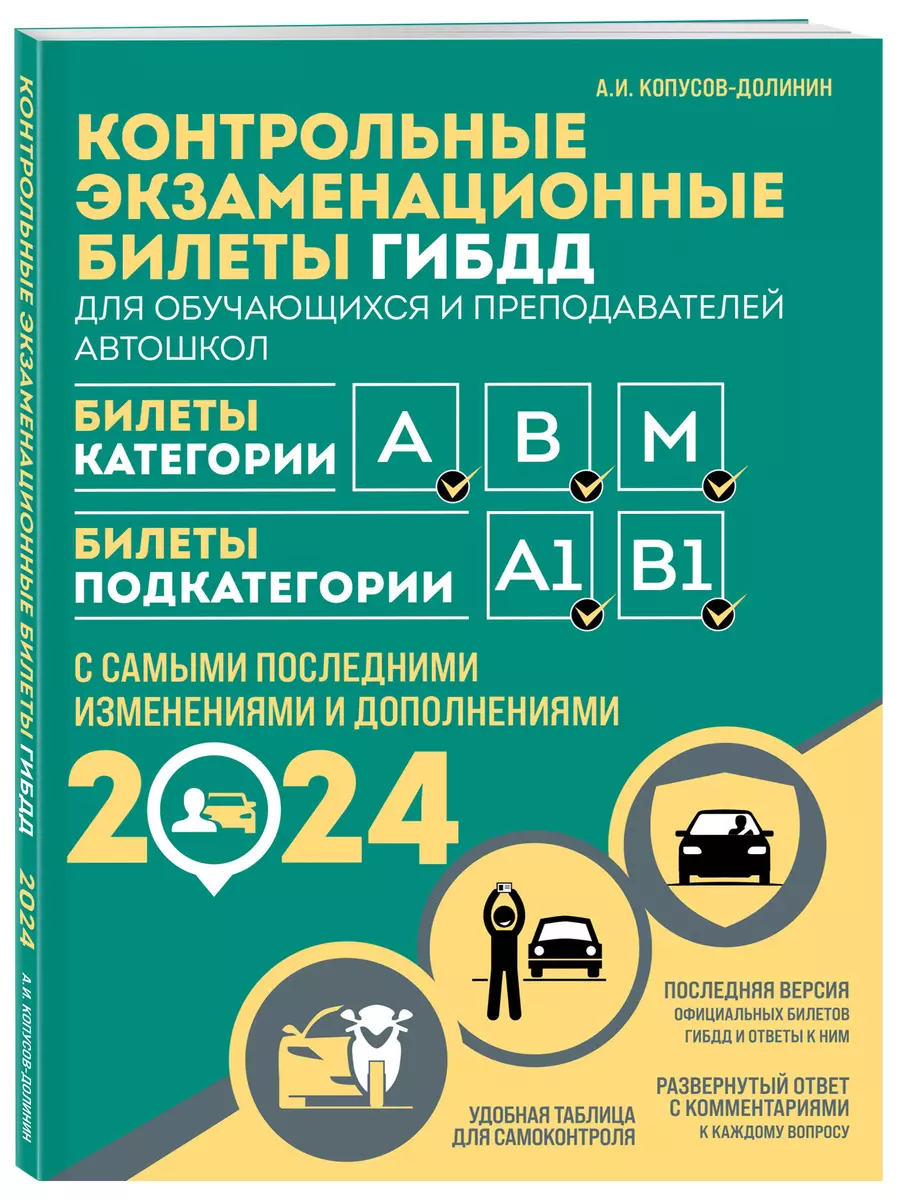 А.И. КОПУСОВ-ДОЛИНИН

КОНТРОЛЬНЫЕ ЭКЗАМЕНАЦИОННЫЕ БИЛЕТЫ ГИБДД

ДЛЯ ОБУЧАЮЩИХСЯ И ПРЕПОДАВАТЕЛЕЙ АВТОШКОЛ

БИЛЕТЫ КАТЕГОРИИ A B M

БИЛЕТЫ ПОДКАТЕГОРИИ A1 B1

С САМЫМИ ПОСЛЕДНИМИ ИЗМЕНЕНИЯМИ И ДОПОЛНЕНИЯМИ

2024

ПОСЛЕДНЯЯ ВЕРСИЯ ОФИЦИАЛЬНЫХ БИЛЕТОВ ГИБДД И ОТВЕТЫ К НИМ

РАЗВЕРНУТЫЙ ОТВЕТ С КОММЕНТАРИЯМИ К КАЖДОМУ ВОПРОСУ

УДОБНАЯ ТАБЛИЦА ДЛЯ САМОКОНТРОЛЯ

КОНТРОЛЬНЫЕ ЭКЗАМЕНАЦИОННЫЕ БИЛЕТЫ ГИБДД 2024 А.И. КОПУСОВ-ДОЛИНИН